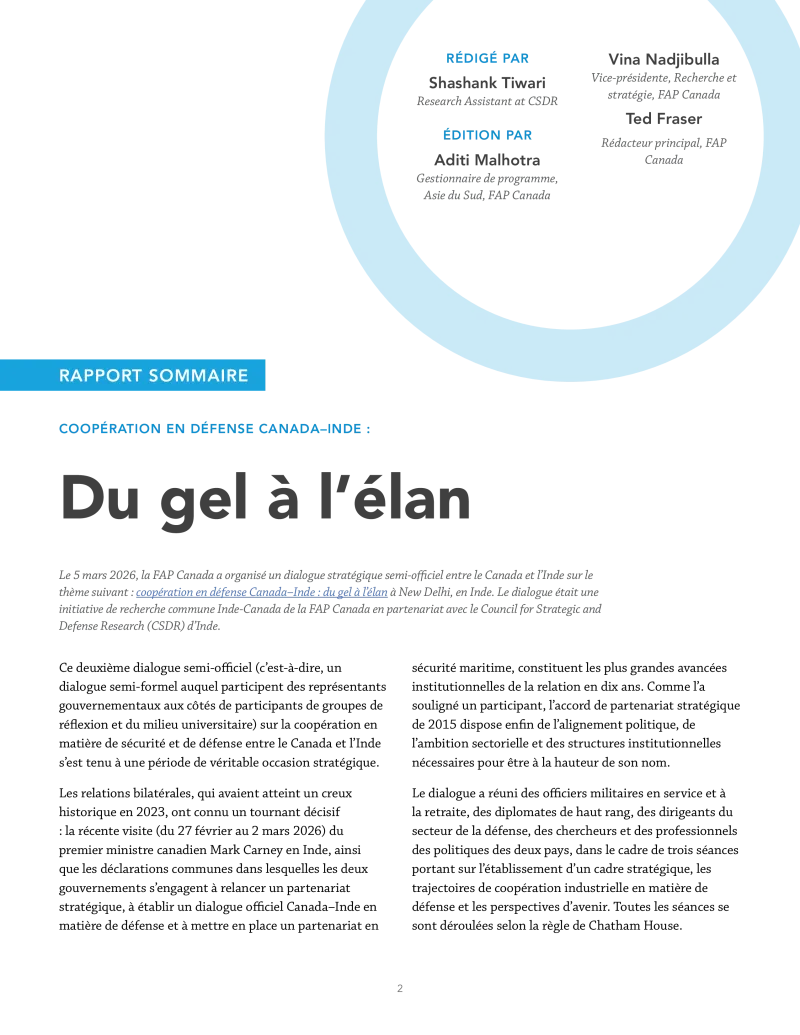 RÉDIGÉ PAR
Shashank Tiwari
Research Assistant at CSDR

ÉDITION PAR
Aditi Malhotra
Gestionnaire de programme, Asie du Sud, FAP Canada

Vina Nadjibulla
Vice-présidente, Recherche et stratégie, FAP Canada

Ted Fraser
Rédacteur principal, FAP Canada

RAPPORT SOMMAIRE

COOPÉRATION EN DÉFENSE CANADA–INDE :

Du gel à l'élan

Le 5 mars 2026, la FAP Canada a organisé un dialogue stratégique semi-officiel entre le Canada et l'Inde sur le thème suivant : coopération en défense Canada–Inde : du gel à l'élan à New Delhi, en Inde. Le dialogue était une initiative de recherche commune Inde-Canada de la FAP Canada en partenariat avec le Council for Strategic and Defense Research (CSDR) d'Inde.

Ce deuxième dialogue semi-officiel (c'est-à-dire, un dialogue semi-formel auquel participent des représentants gouvernementaux aux côtés de participants de groupes de réflexion et du milieu universitaire) sur la coopération en matière de sécurité et de défense entre le Canada et l'Inde s'est tenu à une période de véritable occasion stratégique.

Les relations bilatérales, qui avaient atteint un creux historique en 2023, ont connu un tournant décisif : la récente visite (du 27 février au 2 mars 2026) du premier ministre canadien Mark Carney en Inde, ainsi que les déclarations communes dans lesquelles les deux gouvernements s'engagent à relancer un partenariat stratégique, à établir un dialogue officiel Canada–Inde en matière de défense et à mettre en place un partenariat en sécurité maritime, constituent les plus grandes avancées institutionnelles de la relation en dix ans. Comme l'a souligné un participant, l'accord de partenariat stratégique de 2015 dispose enfin de l'alignement politique, de l'ambition sectorielle et des structures institutionnelles nécessaires pour être à la hauteur de son nom.

Le dialogue a réuni des officiers militaires en service et à la retraite, des diplomates de haut rang, des dirigeants du secteur de la défense, des chercheurs et des professionnels des politiques des deux pays, dans le cadre de trois séances portant sur l'établissement d'un cadre stratégique, les trajectoires de coopération industrielle en matière de défense et les perspectives d'avenir. Toutes les séances se sont déroulées selon la règle de Chatham House.

2